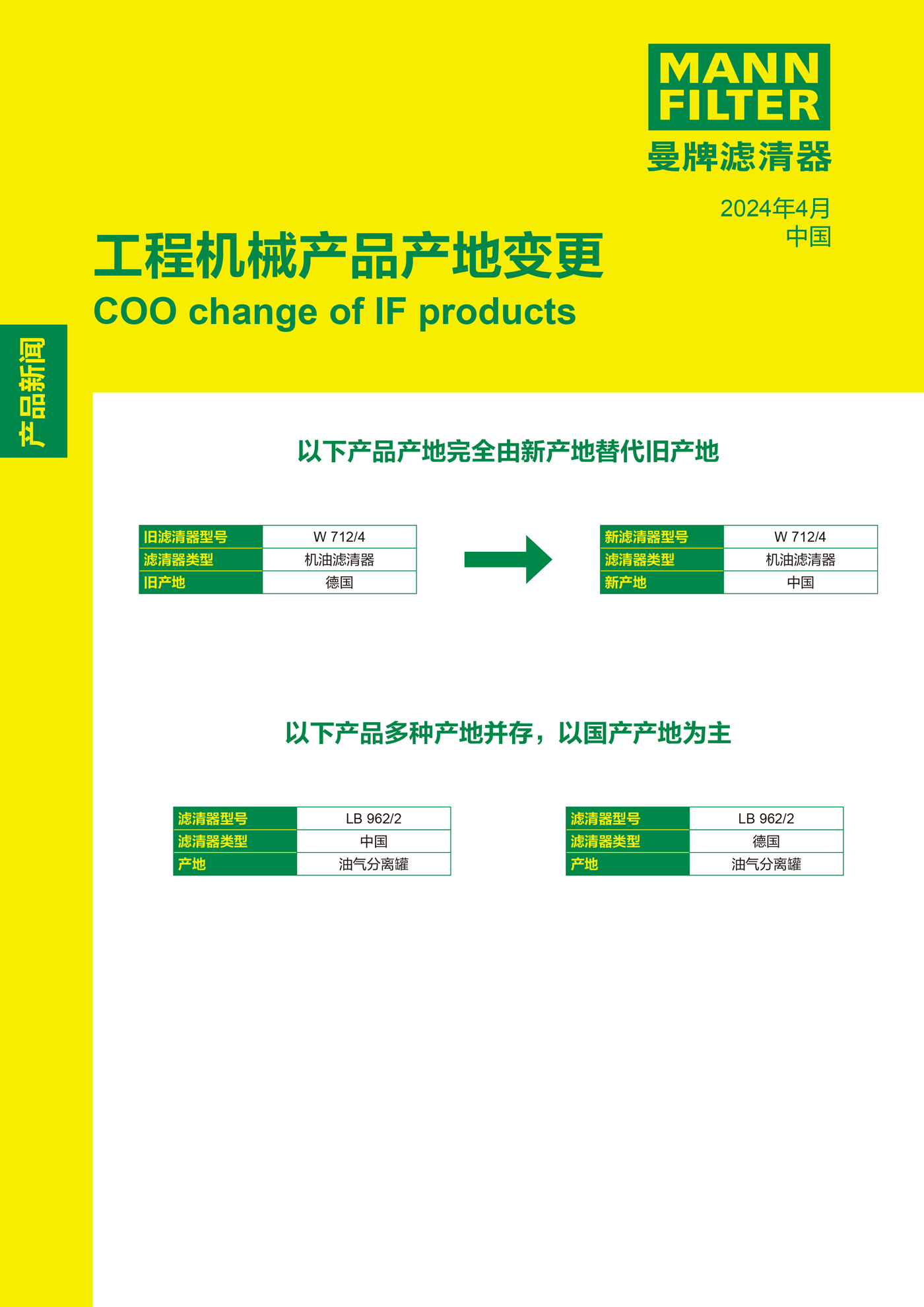 MANN FILTER
曼牌滤清器

2024年4月
中国

工程机械产品产地变更
COO change of IF products

产品新闻

以下产品产地完全由新产地替代旧产地

| 旧滤清器型号 | W 712/4 |
|---|---|
| 滤清器类型 | 机油滤清器 |
| 旧产地 | 德国 |

| 新滤清器型号 | W 712/4 |
|---|---|
| 滤清器类型 | 机油滤清器 |
| 新产地 | 中国 |

以下产品多种产地并存，以国产产地为主

| 滤清器型号 | LB 962/2 |
|---|---|
| 滤清器类型 | 中国 |
| 产地 | 油气分离罐 |

| 滤清器型号 | LB 962/2 |
|---|---|
| 滤清器类型 | 德国 |
| 产地 | 油气分离罐 |